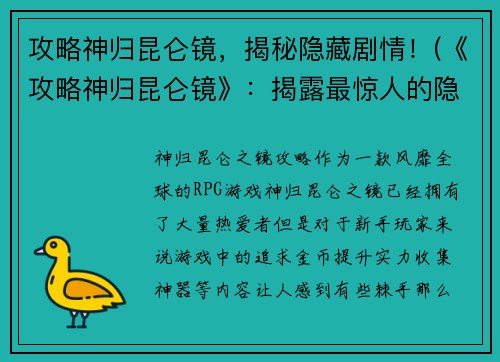 攻略神归昆仑镜，揭秘隐藏剧情!（《攻略神归昆仑镜》：揭露最惊人的隐

神归昆仑之镜攻略作为一款风靡全球的RPG游戏神归昆仑之镜已经拥有了大量热爱者但是对于新手玩家来说游戏中的追求金币提升实力收集神器等内容让人感到有些棘手那么